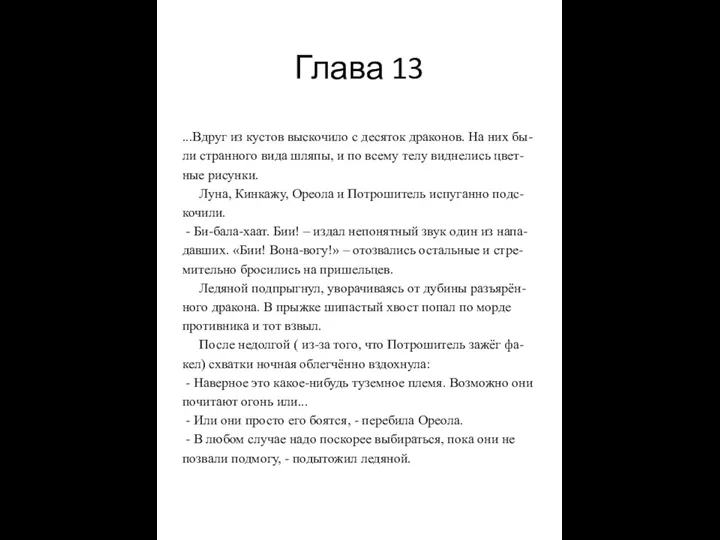 Глава 13

...Вдруг из кустов выскочило с десяток драконов. На них были странного вида шляпы, и по всему телу виднелись цветные рисунки.

Луна, Кинкажу, Ореола и Потрошитель испуганно подскочили.

- Би-бала-хаат. Бии! – издал непонятный звук один из нападавших. «Бии! Вона-вогу!» – отозвались остальные и стремительно бросились на пришельцев.

Ледяной подпрыгнул, уворачиваясь от дубины разъярённого дракона. В прыжке шипастый хвост попал по морде противника и тот взвыл.

После недолгой ( из-за того, что Потрошитель зажёг факел) схватки ночная облегчённо вздохнула:

- Наверное это какое-нибудь туземное племя. Возможно они почитают огонь или...

- Или они просто его боятся, - перебила Ореола.

- В любом случае надо поскорее выбираться, пока они не позвали подмогу, - подытожил ледяной.